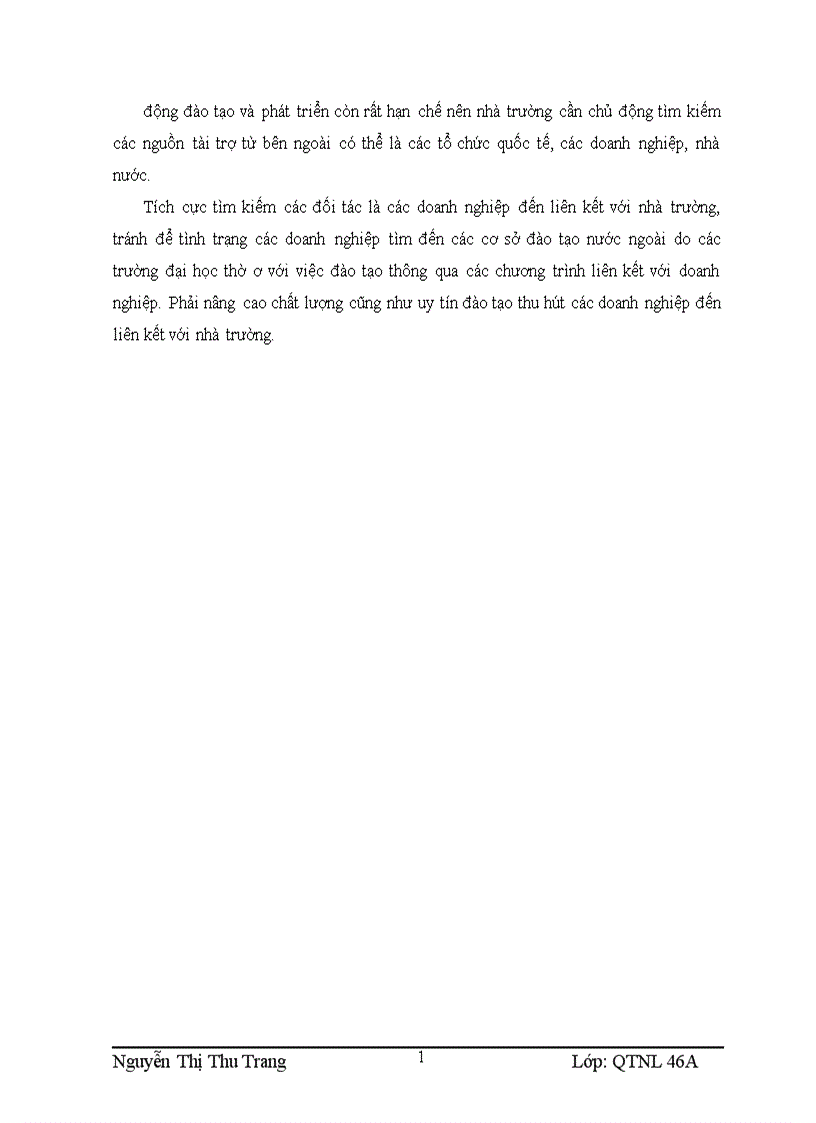 động đào tạo và phát triển còn rất hạn chế nên nhà trường cần chủ động tìm kiếm các nguồn tài trợ từ bên ngoài có thể là các tổ chức quốc tế, các doanh nghiệp, nhà nước.

Tích cực tìm kiếm các đối tác là các doanh nghiệp đến liên kết với nhà trường, tránh để tình trạng các doanh nghiệp tìm đến các cơ sở đào tạo nước ngoài do các trường đại học thờ ơ với việc đào tạo thông qua các chương trình liên kết với doanh nghiệp. Phải nâng cao chất lượng cũng như uy tín đào tạo thu hút các doanh nghiệp đến liên kết với nhà trường.

Nguyễn Thị Thu Trang 1 Lớp: QTNL 46A